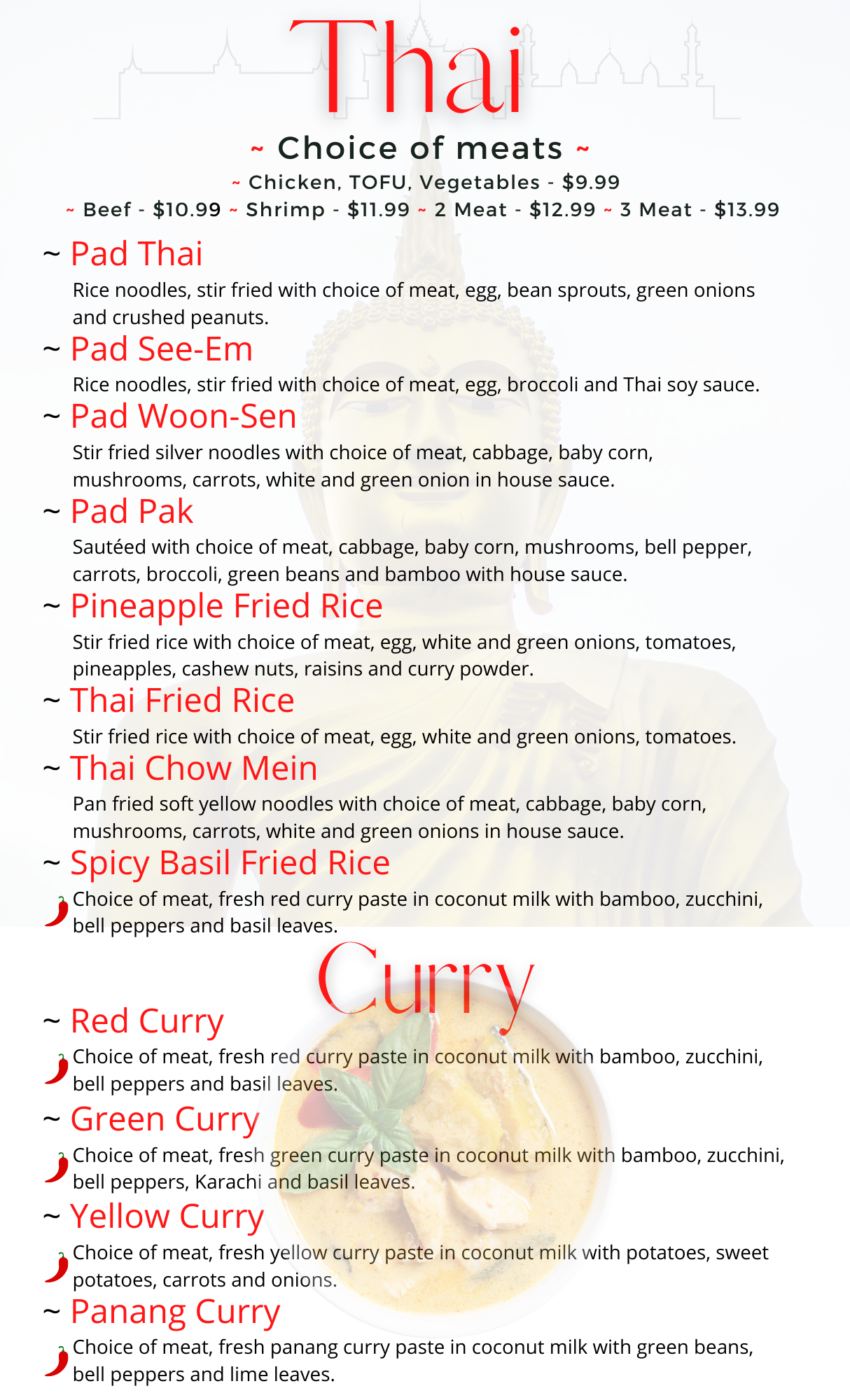 Thai

~ Choice of meats ~

~ Chicken, TOFU, Vegetables - $9.99

~ Beef - $10.99 ~ Shrimp - $11.99 ~ 2 Meat - $12.99 ~ 3 Meat - $13.99

~ Pad Thai

Rice noodles, stir fried with choice of meat, egg, bean sprouts, green onions and crushed peanuts.

~ Pad See-Em

Rice noodles, stir fried with choice of meat, egg, broccoli and Thai soy sauce.

~ Pad Woon-Sen

Stir fried silver noodles with choice of meat, cabbage, baby corn, mushrooms, carrots, white and green onion in house sauce.

~ Pad Pak

Sautéed with choice of meat, cabbage, baby corn, mushrooms, bell pepper, carrots, broccoli, green beans and bamboo with house sauce.

~ Pineapple Fried Rice

Stir fried rice with choice of meat, egg, white and green onions, tomatoes, pineapples, cashew nuts, raisins and curry powder.

~ Thai Fried Rice

Stir fried rice with choice of meat, egg, white and green onions, tomatoes.

~ Thai Chow Mein

Pan fried soft yellow noodles with choice of meat, cabbage, baby corn, mushrooms, carrots, white and green onions in house sauce.

~ Spicy Basil Fried Rice

Choice of meat, fresh red curry paste in coconut milk with bamboo, zucchini, bell peppers and basil leaves.

Curry

~ Red Curry

Choice of meat, fresh red curry paste in coconut milk with bamboo, zucchini, bell peppers and basil leaves.

~ Green Curry

Choice of meat, fresh green curry paste in coconut milk with bamboo, zucchini, bell peppers, Karachi and basil leaves.

~ Yellow Curry

Choice of meat, fresh yellow curry paste in coconut milk with potatoes, sweet potatoes, carrots and onions.

~ Panang Curry

Choice of meat, fresh panang curry paste in coconut milk with green beans, bell peppers and lime leaves.